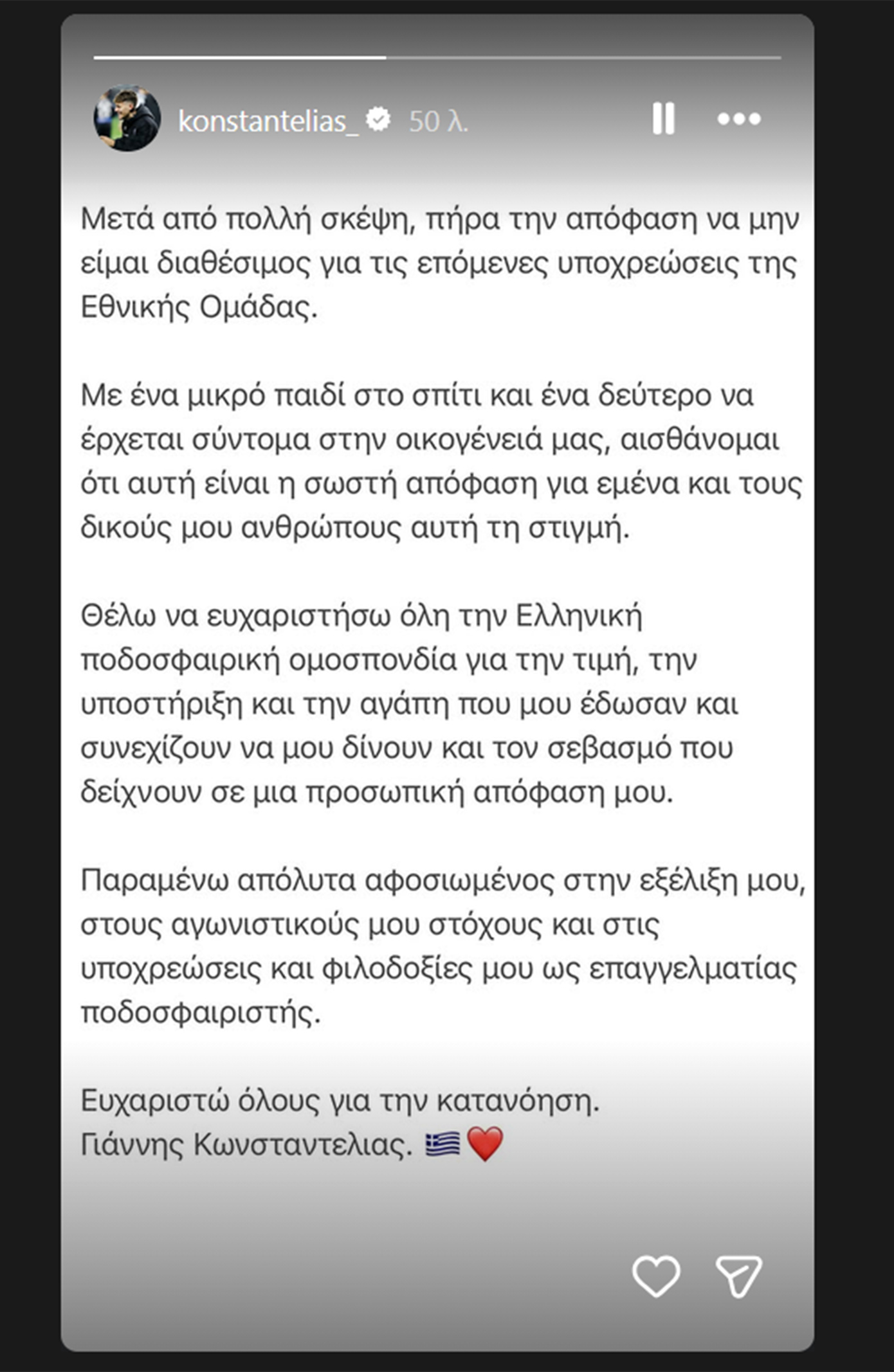 konstantelias_ 50 λ.

Μετά από πολλή σκέψη, πήρα την απόφαση να μην είμαι διαθέσιμος για τις επόμενες υποχρεώσεις της Εθνικής Ομάδας.

Με ένα μικρό παιδί στο σπίτι και ένα δεύτερο να έρχεται σύντομα στην οικογένειά μας, αισθάνομαι ότι αυτή είναι η σωστή απόφαση για εμένα και τους δικούς μου ανθρώπους αυτή τη στιγμή.

Θέλω να ευχαριστήσω όλη την Ελληνική ποδοσφαιρική ομοσπονδία για την τιμή, την υποστήριξη και την αγάπη που μου έδωσαν και συνεχίζουν να μου δίνουν και τον σεβασμό που δείχνουν σε μια προσωπική απόφαση μου.

Παραμένω απόλυτα αφοσιωμένος στην εξέλιξη μου, στους αγωνιστικούς μου στόχους και στις υποχρεώσεις και φιλοδοξίες μου ως επαγγελματίας ποδοσφαιριστής.

Ευχαριστώ όλους για την κατανόηση.
Γιάννης Κωνσταντελιας. 🇬🇷❤️